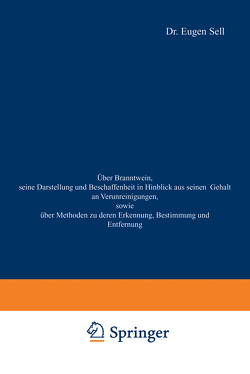 Dr. Eugen Sell

Über Branntwein, seine Darstellung und Beschaffenheit in Hinblick aus seinen Gehalt an Verunreinigungen, sowie über Methoden zu deren Erkennung, Bestimmung und Entfernung

Springer